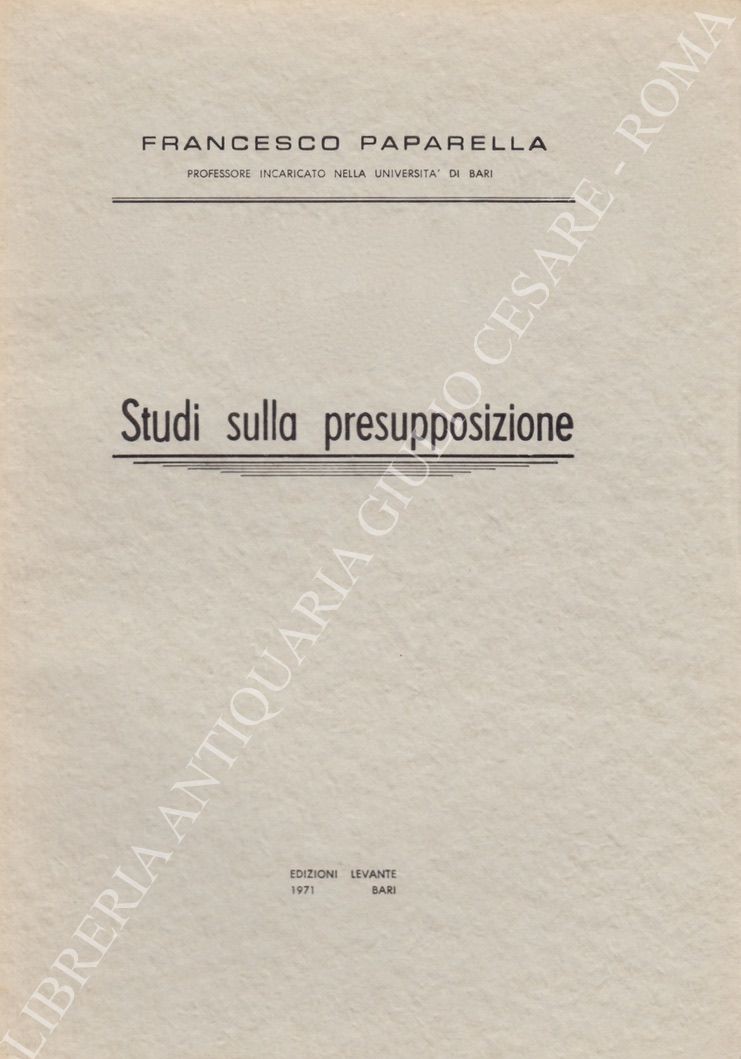 FRANCESCO PAPARELLA
PROFESSORE INCARICATO NELLA UNIVERSITA' DI BARI

Studi sulla presupposizione

EDIZIONI LEVANTE
1971 BARI

LIBRERIA ANTIQUARIA GIULIO CESARE - ROMA